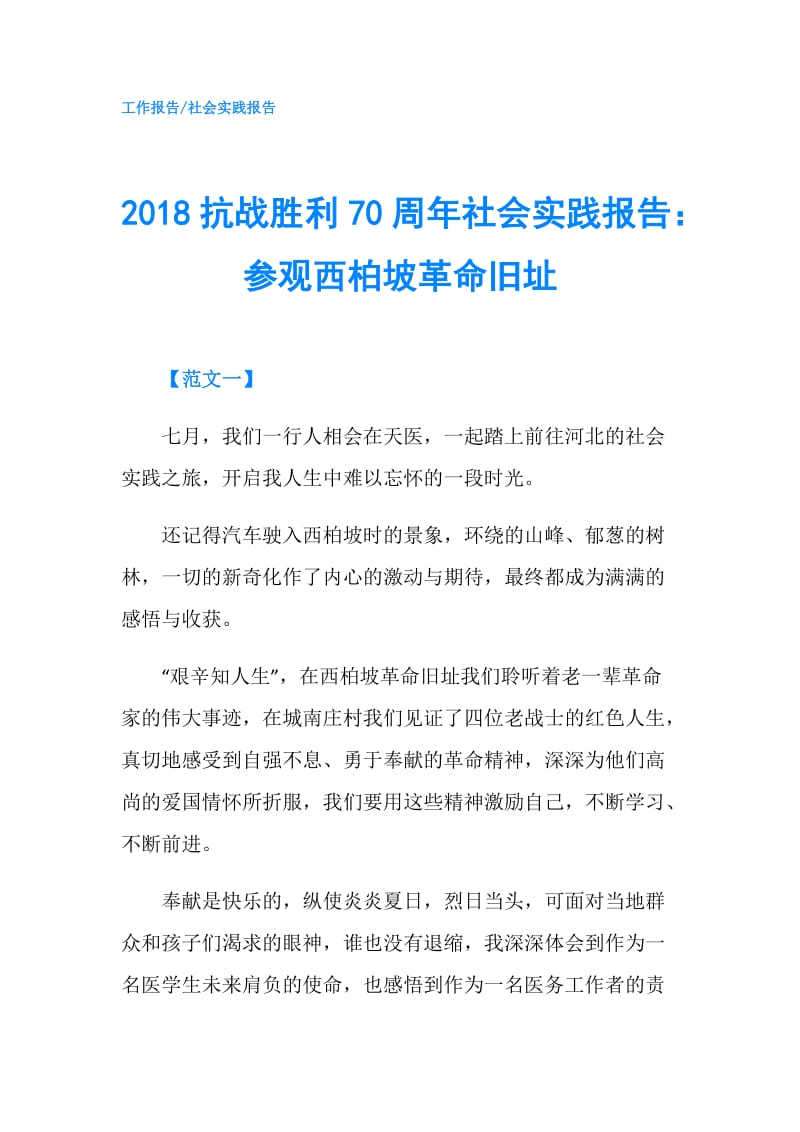 工作报告/社会实践报告

2018 抗战胜利 70 周年社会实践报告：参观西柏坡革命旧址

【范文一】

七月，我们一行人相会在天医，一起踏上前往河北的社会实践之旅，开启我人生中难以忘怀的一段时光。

还记得汽车驶入西柏坡时的景象，环绕的山峰、郁葱的树林，一切的新奇化作了内心的激动与期待，最终都成为满满的感悟与收获。

“艰辛知人生”，在西柏坡革命旧址我们聆听着老一辈革命家的伟大事迹，在城南庄村我们见证了四位老战士的红色人生，真切地感受到自强不息、勇于奉献的革命精神，深深为他们高尚的爱国情怀所折服，我们要用这些精神激励自己，不断学习、不断前进。

奉献是快乐的，纵使炎炎夏日，烈日当头，可面对当地群众和孩子们渴求的眼神，谁也没有退缩，我深深体会到作为一名医学生未来肩负的使命，也感悟到作为一名医务工作者的责